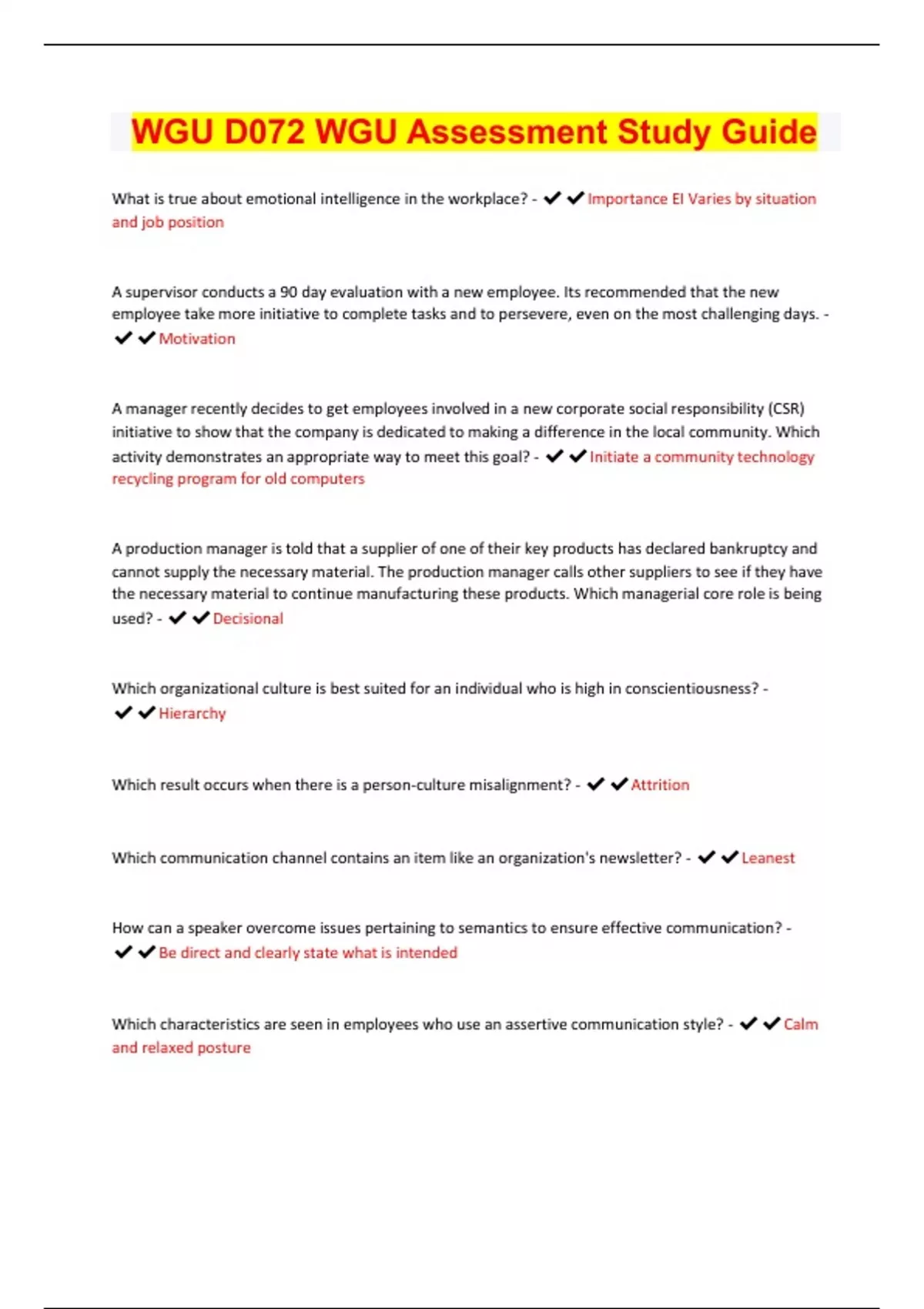 WGU D072 WGU Assessment Study Guide

What is true about emotional intelligence in the workplace? - ✔✔Importance EI Varies by situation and job position

A supervisor conducts a 90 day evaluation with a new employee. Its recommended that the new employee take more initiative to complete tasks and to persevere, even on the most challenging days. - ✔✔Motivation

A manager recently decides to get employees involved in a new corporate social responsibility (CSR) initiative to show that the company is dedicated to making a difference in the local community. Which activity demonstrates an appropriate way to meet this goal? - ✔✔Initiate a community technology recycling program for old computers

A production manager is told that a supplier of one of their key products has declared bankruptcy and cannot supply the necessary material. The production manager calls other suppliers to see if they have the necessary material to continue manufacturing these products. Which managerial core role is being used? - ✔✔Decisional

Which organizational culture is best suited for an individual who is high in conscientiousness? - ✔✔Hierarchy

Which result occurs when there is a person-culture misalignment? - ✔✔Attrition

Which communication channel contains an item like an organization's newsletter? - ✔✔Leanest

How can a speaker overcome issues pertaining to semantics to ensure effective communication? - ✔✔Be direct and clearly state what is intended

Which characteristics are seen in employees who use an assertive communication style? - ✔✔Calm and relaxed posture